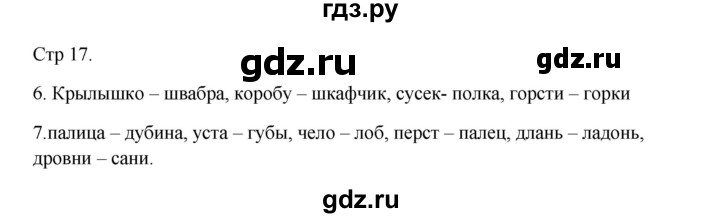 гдз.ру

Стр 17.

gdz.ru

gdz.ru

6. Крылышко – швабра, коробу – шкафчик, сусек- полка, горсти – горки

7.палица – дубина, уста – губы, чело – лоб, перст – палец, длань – ладонь, дровни – сани.

gdz.ru